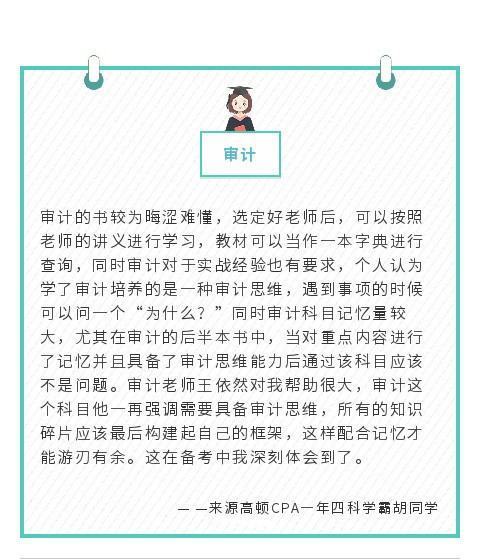 审计

审计的书较为晦涩难懂，选定好老师后，可以按照老师的讲义进行学习，教材可以当作一本字典进行查询，同时审计对于实战经验也有要求，个人认为学了审计培养的是一种审计思维，遇到事项的时候可以问一个“为什么？”同时审计科目记忆量较大，尤其在审计的后半本书中，当对重点内容进行了记忆并且具备了审计思维能力后通过该科目应该不是问题。审计老师王依然对我帮助很大，审计这个科目他一再强调需要具备审计思维，所有的知识碎片应该最后构建起自己的框架，这样配合记忆才能游刃有余。这在备考中我深刻体会到了。

— —来源高顿CPA一年四科学霸胡同学